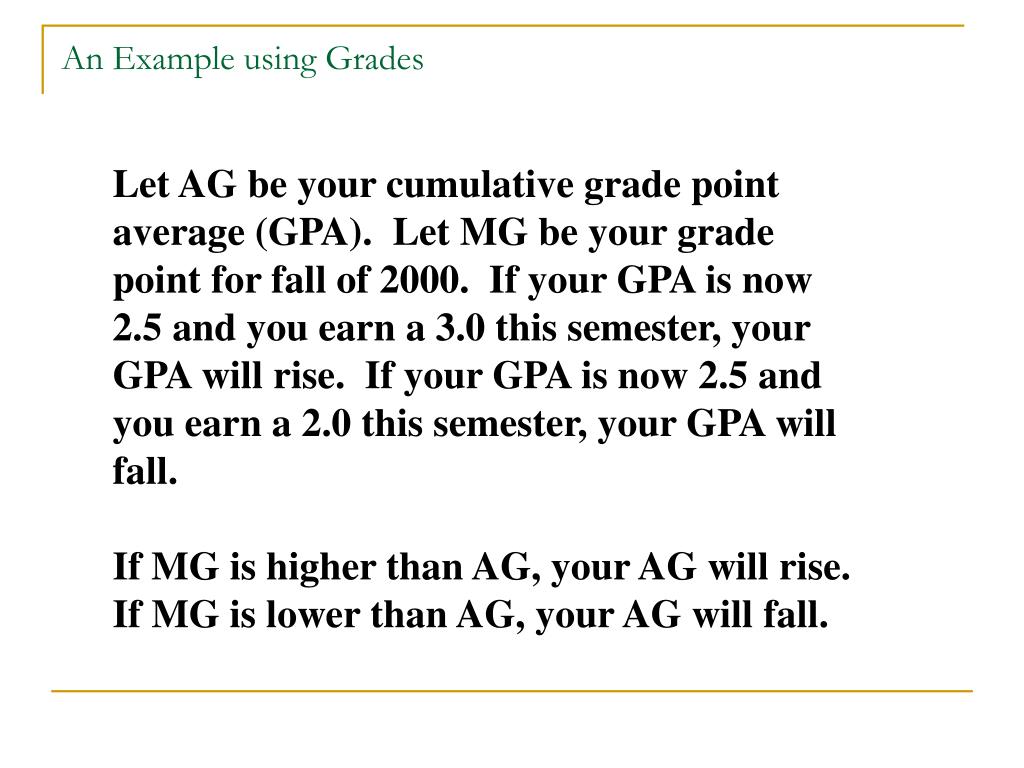 An Example using Grades

Let AG be your cumulative grade point average (GPA). Let MG be your grade point for fall of 2000. If your GPA is now 2.5 and you earn a 3.0 this semester, your GPA will rise. If your GPA is now 2.5 and you earn a 2.0 this semester, your GPA will fall.

If MG is higher than AG, your AG will rise. If MG is lower than AG, your AG will fall.